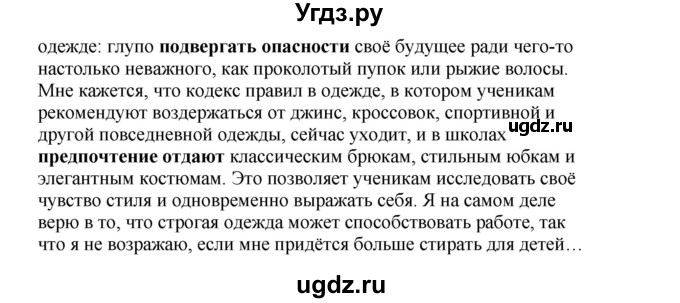 Угдз.ру

одежде: глупо подвергать опасности своё будущее ради чего-то настолько неважного, как проколотый пупок или рыжие волосы. Мне кажется, что кодекс правил в одежде, в котором ученикам рекомендуют воздержаться от джинс, кроссовок, спортивной и другой повседневной одежды, сейчас уходит, и в школах ugdz.ru предпочтение отдают классическим брюкам, стильным юбкам и элегантным костюмам. Это позволяет ученикам исследовать своё чувство стиля и одновременно выражать себя. Я на самом деле верю в то, что строгая одежда может способствовать работе, так что я не возражаю, если мне придётся больше стирать для детей…

ugdz.ru